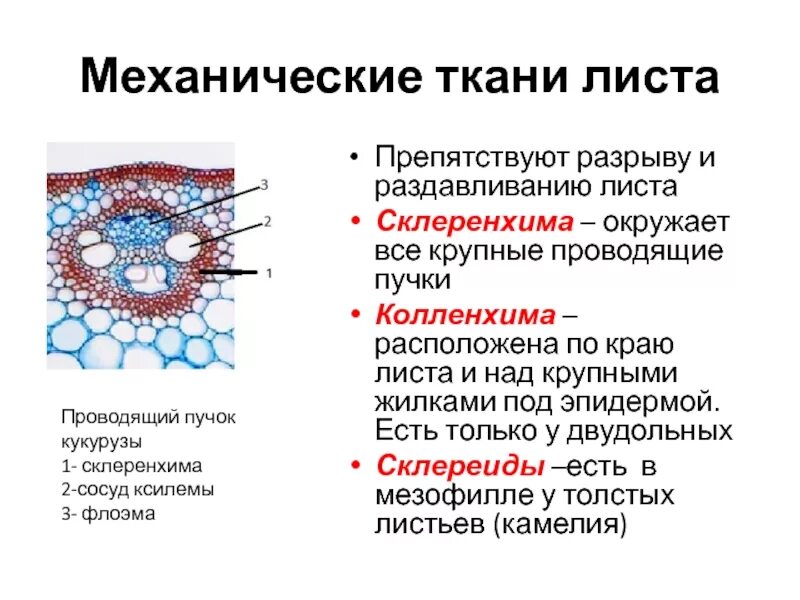 Механические ткани листа

3
2
1

Проводящий пучок кукурузы
1- склеренхима
2-сосуд ксилемы
3- флоэма

• Препятствуют разрыву и раздавливанию листа
• Склеренхима – окружает все крупные проводящие пучки
• Колленхима – расположена по краю листа и над крупными жилками под эпидермой. Есть только у двудольных
• Склереиды –есть в мезофилле у толстых листьев (камелия)